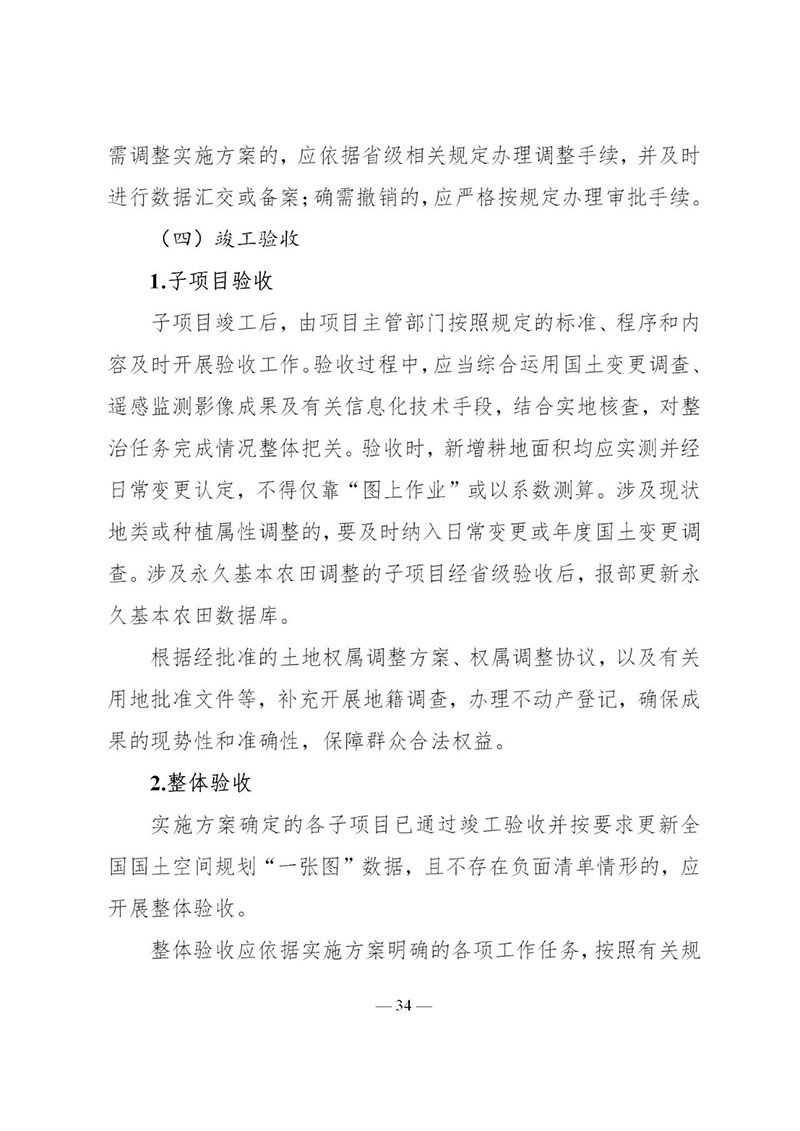 需调整实施方案的，应依据省级相关规定办理调整手续，并及时进行数据汇交或备案；确需撤销的，应严格按规定办理审批手续。

（四）竣工验收

1.子项目验收

子项目竣工后，由项目主管部门按照规定的标准、程序和内容及时开展验收工作。验收过程中，应当综合运用国土变更调查、遥感监测影像成果及有关信息化技术手段，结合实地核查，对整治任务完成情况整体把关。验收时，新增耕地面积均应实测并经日常变更认定，不得仅靠“图上作业”或以系数测算。涉及现状地类或种植属性调整的，要及时纳入日常变更或年度国土变更调查。涉及永久基本农田调整的子项目经省级验收后，报部更新永久基本农田数据库。

根据经批准的土地权属调整方案、权属调整协议，以及有关用地批准文件等，补充开展地籍调查，办理不动产登记，确保成果的现势性和准确性，保障群众合法权益。

2.整体验收

实施方案确定的各子项目已通过竣工验收并按要求更新全国国土空间规划“一张图”数据，且不存在负面清单情形的，应开展整体验收。

整体验收应依据实施方案明确的各项工作任务，按照有关规

— 34 —